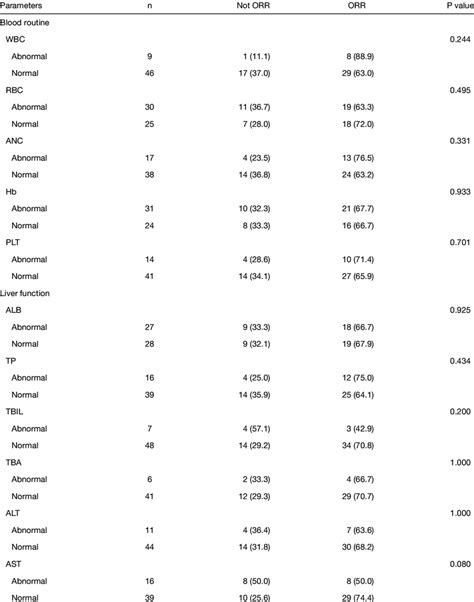 | Parameters | n | Not ORR | ORR | P value |
|---|---|---|---|---|
| Blood routine | | | | |
| WBC | | | | 0.244 |
| Abnormal | 9 | 1 (11.1) | 8 (88.9) | |
| Normal | 46 | 17 (37.0) | 29 (63.0) | |
| RBC | | | | 0.495 |
| Abnormal | 30 | 11 (36.7) | 19 (63.3) | |
| Normal | 25 | 7 (28.0) | 18 (72.0) | |
| ANC | | | | 0.331 |
| Abnormal | 17 | 4 (23.5) | 13 (76.5) | |
| Normal | 38 | 14 (36.8) | 24 (63.2) | |
| Hb | | | | 0.933 |
| Abnormal | 31 | 10 (32.3) | 21 (67.7) | |
| Normal | 24 | 8 (33.3) | 16 (66.7) | |
| PLT | | | | 0.701 |
| Abnormal | 14 | 4 (28.6) | 10 (71.4) | |
| Normal | 41 | 14 (34.1) | 27 (65.9) | |
| Liver function | | | | |
| ALB | | | | 0.925 |
| Abnormal | 27 | 9 (33.3) | 18 (66.7) | |
| Normal | 28 | 9 (32.1) | 19 (67.9) | |
| TP | | | | 0.434 |
| Abnormal | 16 | 4 (25.0) | 12 (75.0) | |
| Normal | 39 | 14 (35.9) | 25 (64.1) | |
| TBIL | | | | 0.200 |
| Abnormal | 7 | 4 (57.1) | 3 (42.9) | |
| Normal | 48 | 14 (29.2) | 34 (70.8) | |
| TBA | | | | 1.000 |
| Abnormal | 6 | 2 (33.3) | 4 (66.7) | |
| Normal | 41 | 12 (29.3) | 29 (70.7) | |
| ALT | | | | 1.000 |
| Abnormal | 11 | 4 (36.4) | 7 (63.6) | |
| Normal | 44 | 14 (31.8) | 30 (68.2) | |
| AST | | | | 0.080 |
| Abnormal | 16 | 8 (50.0) | 8 (50.0) | |
| Normal | 39 | 10 (25.6) | 29 (74.4) | |